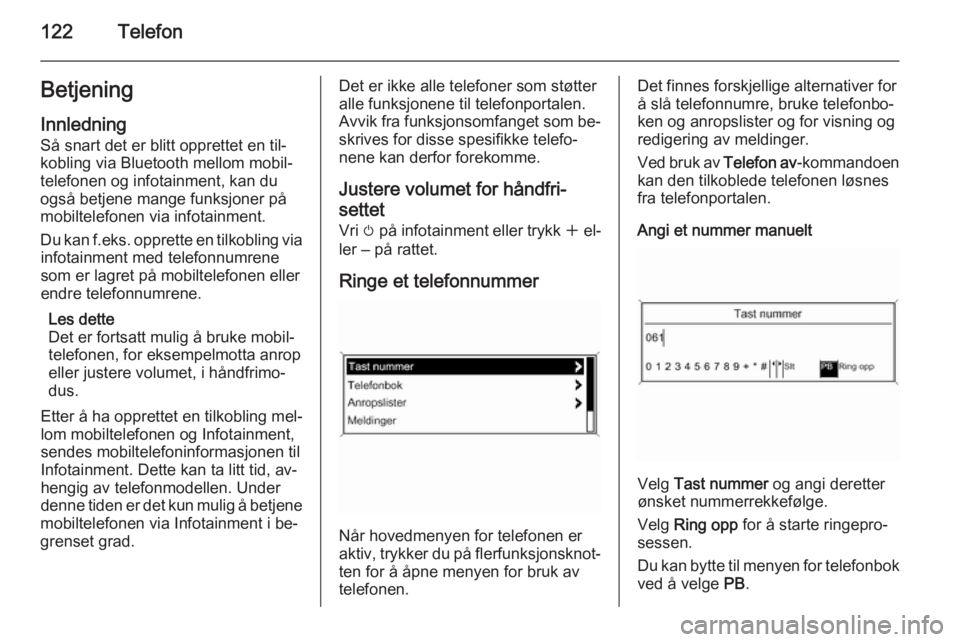 122 Telefon

Betjening

Innledning

Så snart det er blitt opprettet en tilkobling via Bluetooth mellom mobiltelefonen og infotainment, kan du også betjene mange funksjoner på mobiltelefonen via infotainment.

Du kan f.eks. opprette en tilkobling via infotainment med telefonnumrene som er lagret på mobiltelefonen eller endre telefonnumrene.

Les dette
Det er fortsatt mulig å bruke mobiltelefonen, for eksempelmotta anrop eller justere volumet, i håndfrimodus.

Etter å ha opprettet en tilkobling mellom mobiltelefonen og Infotainment, sendes mobiltelefoninformasjonen til Infotainment. Dette kan ta litt tid, avhengig av telefonmodellen. Under denne tiden er det kun mulig å betjene mobiltelefonen via Infotainment i begrenset grad.

Det er ikke alle telefoner som støtter alle funksjonene til telefonportalen. Avvik fra funksjonsomfanget som beskrives for disse spesifikke telefonene kan derfor forekomme.

Justere volumet for håndfrisettet

Vri ⏻ på infotainment eller trykk + eller – på rattet.

Ringe et telefonnummer

Tast nummer
Telefonbok
Anropslister
Meldinger

Når hovedmenyen for telefonen er aktiv, trykker du på flerfunksjonsknotten for å åpne menyen for bruk av telefonen.

Det finnes forskjellige alternativer for å slå telefonnumre, bruke telefonboken og anropslister og for visning og redigering av meldinger.

Ved bruk av Telefon av-kommandoen kan den tilkoblede telefonen løsnes fra telefonportalen.

Angi et nummer manuelt

Tast nummer
061
0 1 2 3 4 5 6 7 8 9 + * # Slt PB Ring opp

Velg Tast nummer og angi deretter ønsket nummerrekkefølge.

Velg Ring opp for å starte ringeprosessen.

Du kan bytte til menyen for telefonbok ved å velge PB.

carmanualsonline.info